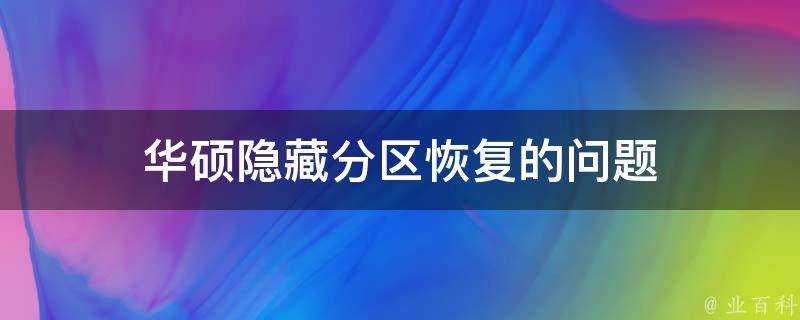 华硕隐藏分区恢复的问题

@ 业百科